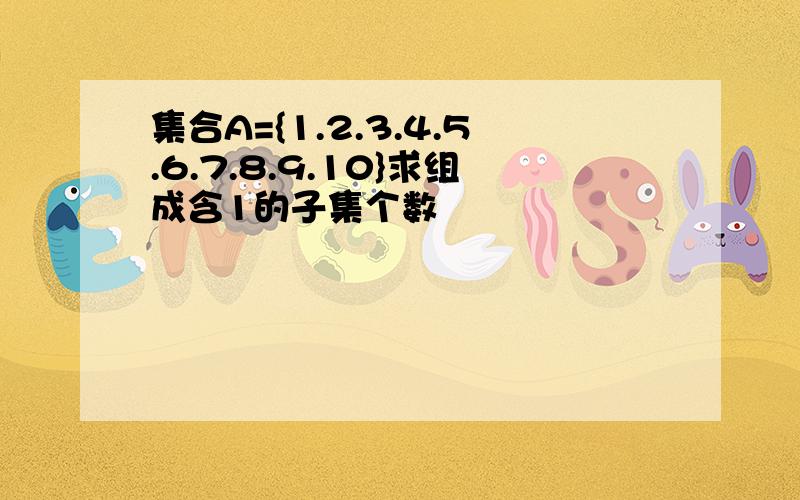 集合A={1.2.3.4.5.6.7.8.9.10}求组成含1的子集个数